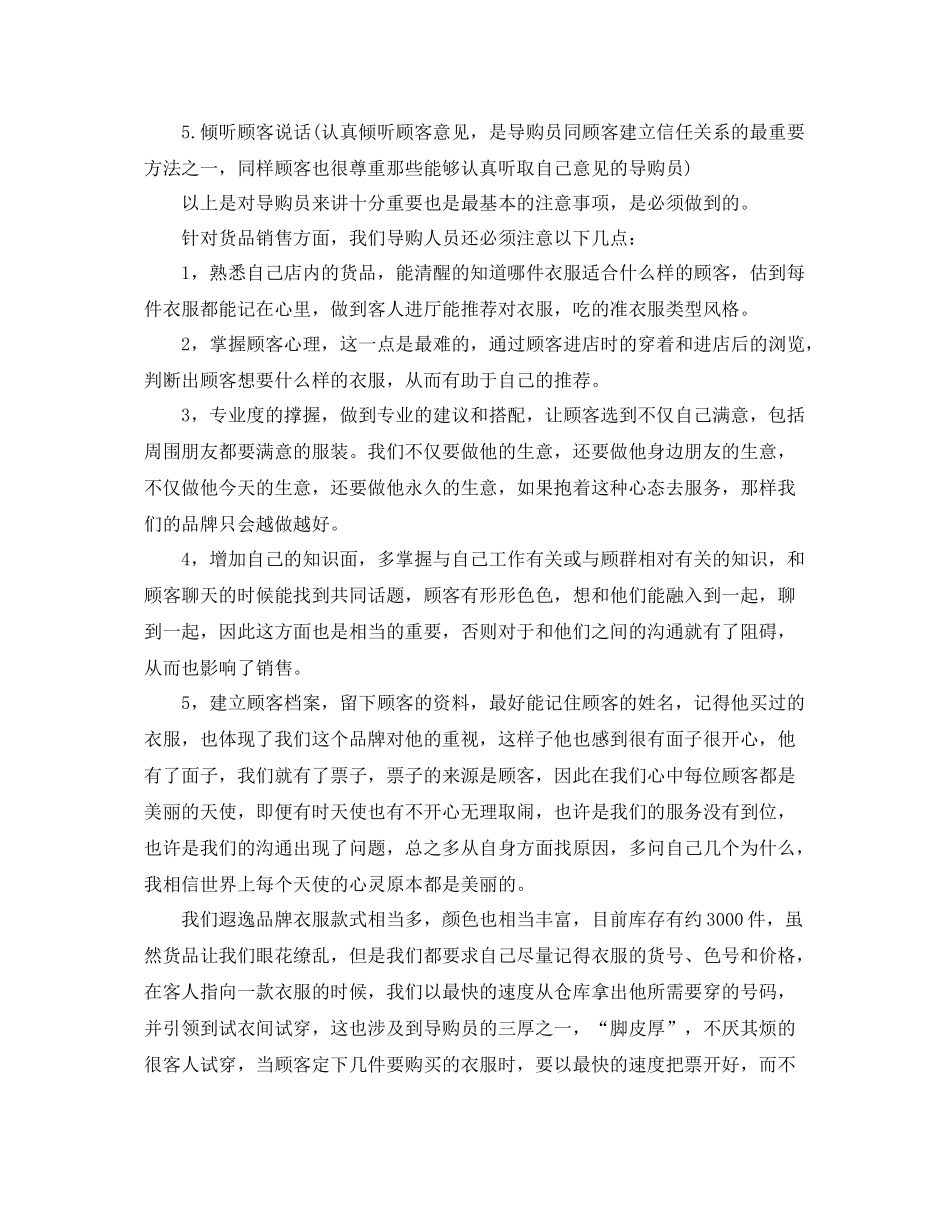 5.倾听顾客说话(认真倾听顾客意见，是导购员同顾客建立信任关系的最重要方法之一，同样顾客也很尊重那些能够认真听取自己意见的导购员)

以上是对导购员来讲十分重要也是最基本的注意事项，是必须做到的。

针对货品销售方面，我们导购人员还必须注意以下几点：

1，熟悉自己店内的货品，能清醒的知道哪件衣服适合什么样的顾客，估到每件衣服都能记在心里，做到客人进厅能推荐对衣服，吃的准衣服类型风格。

2，掌握顾客心理，这一点是最难的，通过顾客进店时的穿着和进店后的浏览，判断出顾客想要什么样的衣服，从而有助于自己的推荐。

3，专业度的撑握，做到专业的建议和搭配，让顾客选到不仅自己满意，包括周围朋友都要满意的服装。我们不仅要做他的生意，还要做他身边朋友的生意，不仅做他今天的生意，还要做他永久的生意，如果抱着这种心态去服务，那样我们的品牌只会越做越好。

4，增加自己的知识面，多掌握与自己工作有关或与顾群相对有关的知识，和顾客聊天的时候能找到共同话题，顾客有形形色色，想和他们能融入到一起，聊到一起，因此这方面也是相当的重要，否则对于和他们之间的沟通就有了阻碍，从而也影响了销售。

5，建立顾客档案，留下顾客的资料，最好能记住顾客的姓名，记得他买过的衣服，也体现了我们这个品牌对他的重视，这样子他也感到很有面子很开心，他有了面子，我们就有了票子，票子的来源是顾客，因此在我们心中每位顾客都是美丽的天使，即便有时天使也有不开心无理取闹，也许是我们的服务没有到位，也许是我们的沟通出现了问题，总之多从自身方面找原因，多问自己几个为什么，我相信世界上每个天使的心灵原本都是美丽的。

我们遐逸品牌衣服款式相当多，颜色也相当丰富，目前库存有约3000件，虽然货品让我们眼花缭乱，但是我们都要求自己尽量记得衣服的货号、色号和价格，在客人指向一款衣服的时候，我们以最快的速度从仓库拿出他所需要穿的号码，并引领到试衣间试穿，这也涉及到导购员的三厚之一，“脚皮厚”，不厌其烦的很客人试穿，当顾客定下几件要购买的衣服时，要以最快的速度把票开好，而不